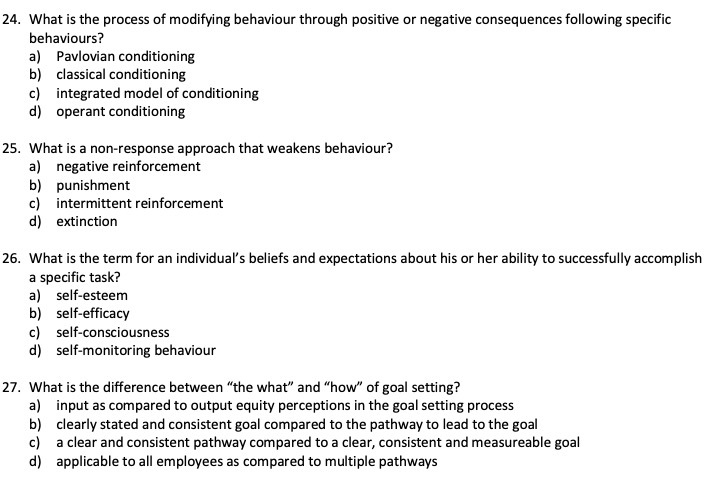 24. What is the process of modifying behaviour through positive or negative consequences following specific behaviours?
a) Pavlovian conditioning
b) classical conditioning
c) integrated model of conditioning
d) operant conditioning

25. What is a non-response approach that weakens behaviour?
a) negative reinforcement
b) punishment
c) intermittent reinforcement
d) extinction

26. What is the term for an individual's beliefs and expectations about his or her ability to successfully accomplish a specific task?
a) self-esteem
b) self-efficacy
c) self-consciousness
d) self-monitoring behaviour

27. What is the difference between "the what" and "how" of goal setting?
a) input as compared to output equity perceptions in the goal setting process
b) clearly stated and consistent goal compared to the pathway to lead to the goal
c) a clear and consistent pathway compared to a clear, consistent and measureable goal
d) applicable to all employees as compared to multiple pathways